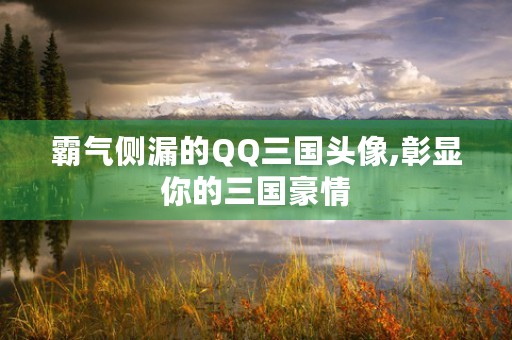 霸气侧漏的QQ三国头像,彰显你的三国豪情